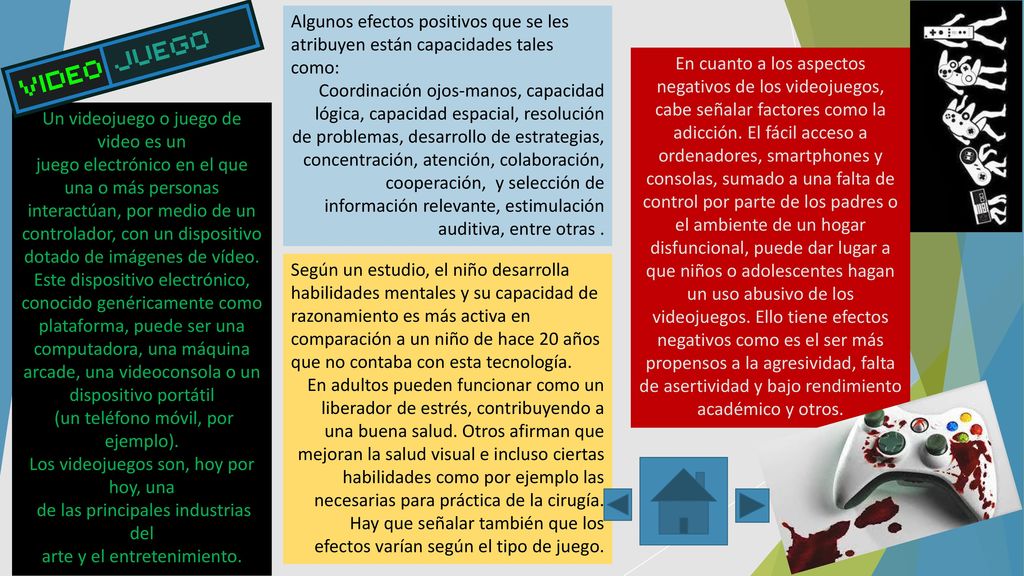 VIDEO JUEGO

Un videojuego o juego de video es un juego electrónico en el que una o más personas interactúan, por medio de un controlador, con un dispositivo dotado de imágenes de vídeo. Este dispositivo electrónico, conocido genéricamente como plataforma, puede ser una computadora, una máquina arcade, una videoconsola o un dispositivo portátil (un teléfono móvil, por ejemplo).
Los videojuegos son, hoy por hoy, una de las principales industrias del arte y el entretenimiento.

Algunos efectos positivos que se les atribuyen están capacidades tales como:
Coordinación ojos-manos, capacidad lógica, capacidad espacial, resolución de problemas, desarrollo de estrategias, concentración, atención, colaboración, cooperación, y selección de información relevante, estimulación auditiva, entre otras .

Según un estudio, el niño desarrolla habilidades mentales y su capacidad de razonamiento es más activa en comparación a un niño de hace 20 años que no contaba con esta tecnología.
En adultos pueden funcionar como un liberador de estrés, contribuyendo a una buena salud. Otros afirman que mejoran la salud visual e incluso ciertas habilidades como por ejemplo las necesarias para práctica de la cirugía.
Hay que señalar también que los efectos varían según el tipo de juego.

En cuanto a los aspectos negativos de los videojuegos, cabe señalar factores como la adicción. El fácil acceso a ordenadores, smartphones y consolas, sumado a una falta de control por parte de los padres o el ambiente de un hogar disfuncional, puede dar lugar a que niños o adolescentes hagan un uso abusivo de los videojuegos. Ello tiene efectos negativos como es el ser más propensos a la agresividad, falta de asertividad y bajo rendimiento académico y otros.